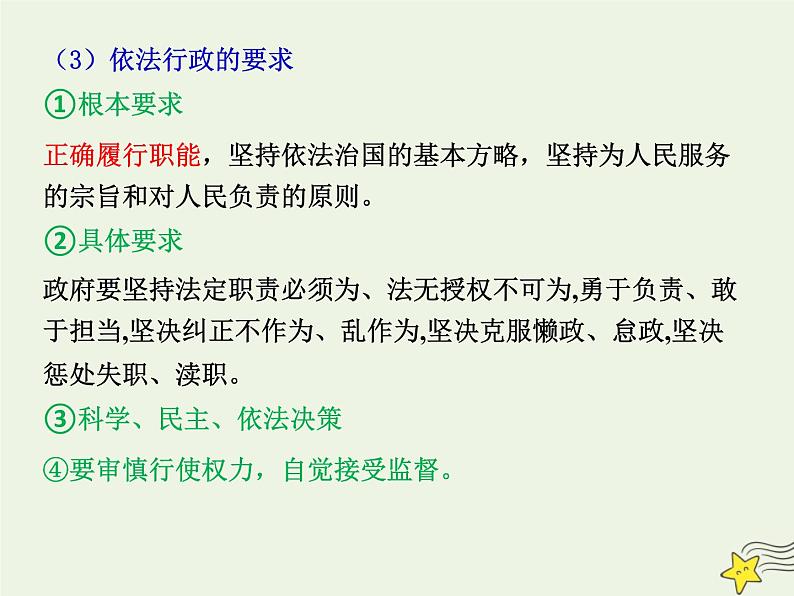 （3）依法行政的要求
①根本要求
正确履行职能，坚持依法治国的基本方略，坚持为人民服务的宗旨和对人民负责的原则。
②具体要求
政府要坚持法定职责必须为、法无授权不可为,勇于负责、敢于担当,坚决纠正不作为、乱作为,坚决克服懒政、怠政,坚决惩处失职、渎职。
③科学、民主、依法决策
④要审慎行使权力，自觉接受监督。